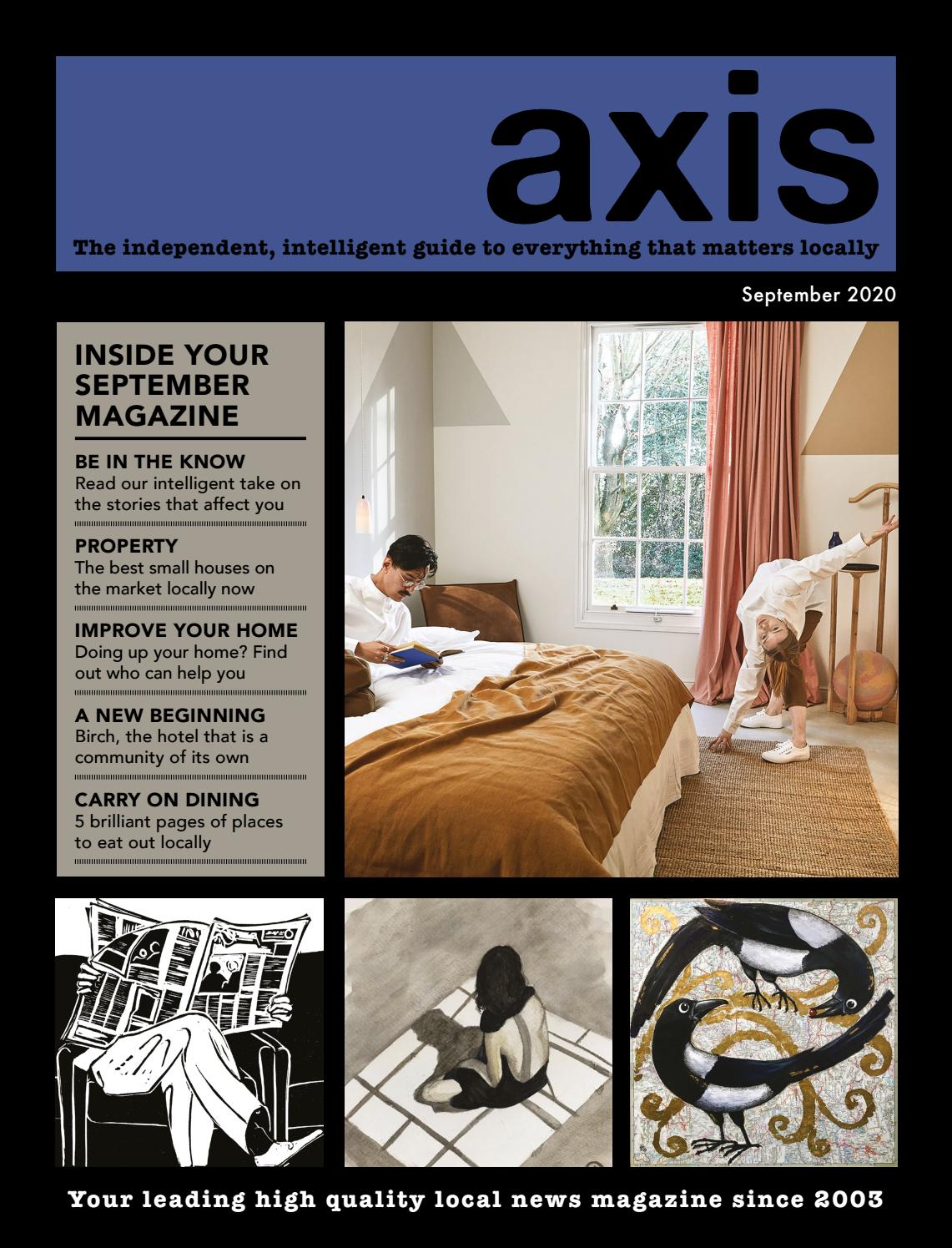 axis

The independent, intelligent guide to everything that matters locally

September 2020

INSIDE YOUR SEPTEMBER MAGAZINE

BE IN THE KNOW
Read our intelligent take on the stories that affect you

PROPERTY
The best small houses on the market locally now

IMPROVE YOUR HOME
Doing up your home? Find out who can help you

A NEW BEGINNING
Birch, the hotel that is a community of its own

CARRY ON DINING
5 brilliant pages of places to eat out locally

Your leading high quality local news magazine since 2003